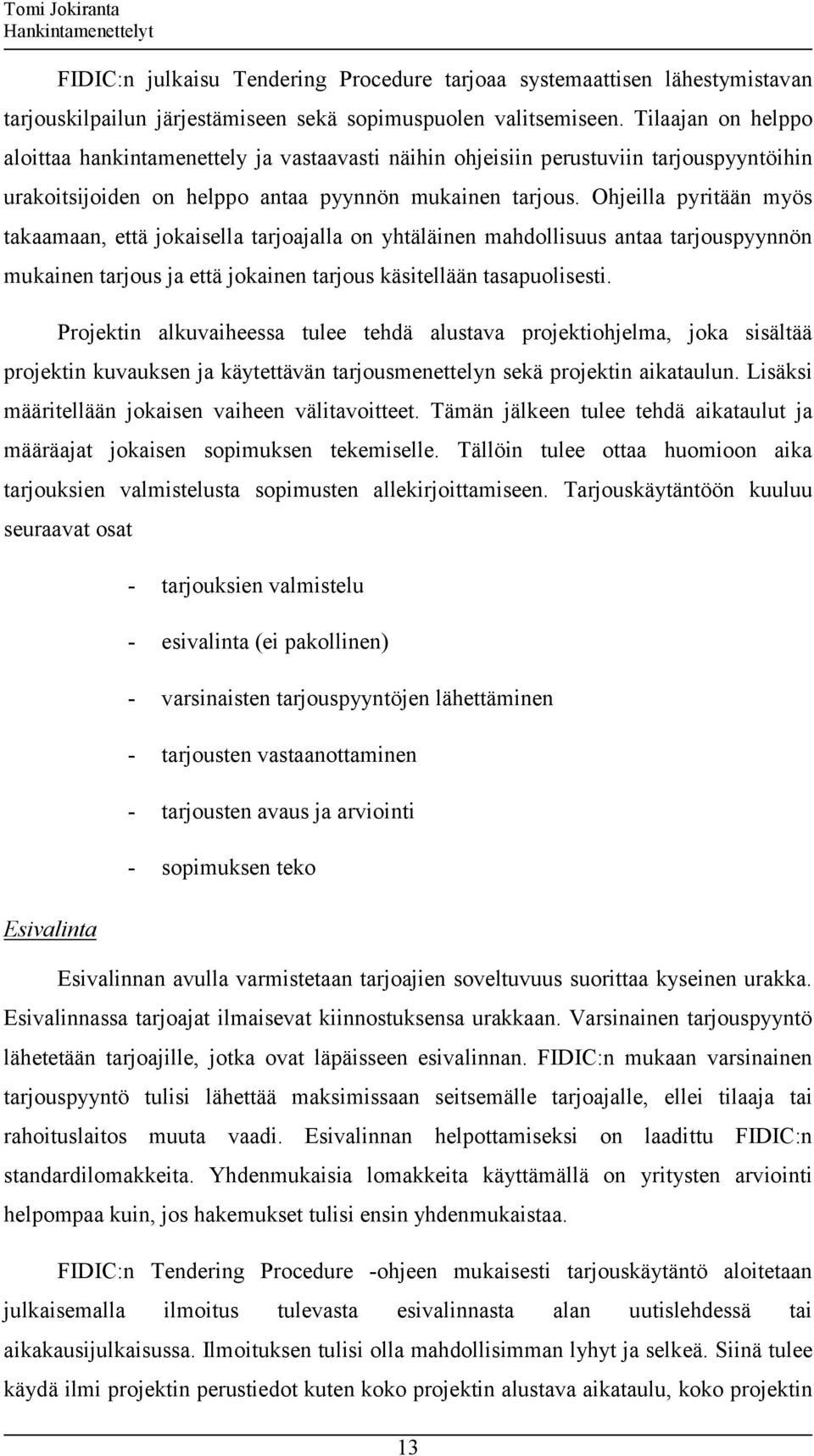 Tomi Jokiranta
Hankintamenettelyt

FIDIC:n julkaisu Tendering Procedure tarjoaa systemaattisen lähestymistavan tarjouskilpailun järjestämiseen sekä sopimuspuolen valitsemiseen. Tilaajan on helppo aloittaa hankintamenettely ja vastaavasti näihin ohjeisiin perustuviin tarjouspyyntöihin urakoitsijoiden on helppo antaa pyynnön mukainen tarjous. Ohjeilla pyritään myös takaamaan, että jokaisella tarjoajalla on yhtäläinen mahdollisuus antaa tarjouspyynnön mukainen tarjous ja että jokainen tarjous käsitellään tasapuolisesti.

Projektin alkuvaiheessa tulee tehdä alustava projektiohjelma, joka sisältää projektin kuvauksen ja käytettävän tarjousmenettelyn sekä projektin aikataulun. Lisäksi määritellään jokaisen vaiheen välitavoitteet. Tämän jälkeen tulee tehdä aikataulut ja määräajat jokaisen sopimuksen tekemiselle. Tällöin tulee ottaa huomioon aika tarjouksien valmistelusta sopimusten allekirjoittamiseen. Tarjouskäytäntöön kuuluu seuraavat osat

- tarjouksien valmistelu
- esivalinta (ei pakollinen)
- varsinaisten tarjouspyyntöjen lähettäminen
- tarjousten vastaanottaminen
- tarjousten avaus ja arviointi
- sopimuksen teko

Esivalinta

Esivalinnan avulla varmistetaan tarjoajien soveltuvuus suorittaa kyseinen urakka. Esivalinnassa tarjoajat ilmaisevat kiinnostuksensa urakkaan. Varsinainen tarjouspyyntö lähetetään tarjoajille, jotka ovat läpäisseen esivalinnan. FIDIC:n mukaan varsinainen tarjouspyyntö tulisi lähettää maksimissaan seitsemälle tarjoajalle, ellei tilaaja tai rahoituslaitos muuta vaadi. Esivalinnan helpottamiseksi on laadittu FIDIC:n standardilomakkeita. Yhdenmukaisia lomakkeita käyttämällä on yritysten arviointi helpompaa kuin, jos hakemukset tulisi ensin yhdenmukaistaa.

FIDIC:n Tendering Procedure -ohjeen mukaisesti tarjouskäytäntö aloitetaan julkaisemalla ilmoitus tulevasta esivalinnasta alan uutislehdessä tai aikakausijulkaisussa. Ilmoituksen tulisi olla mahdollisimman lyhyt ja selkeä. Siinä tulee käydä ilmi projektin perustiedot kuten koko projektin alustava aikataulu, koko projektin

13